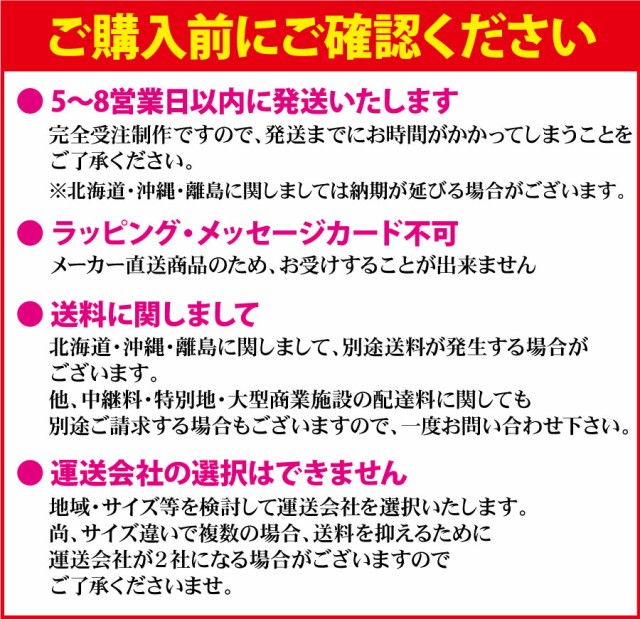 ご購入前にご確認ください

● 5〜8営業日以内に発送いたします
完全受注制作ですので、発送までにお時間がかかってしまうことをご了承ください。
※北海道・沖縄・離島に関しましては納期が延びる場合がございます。

● ラッピング・メッセージカード不可
メーカー直送商品のため、お受けすることが出来ません

● 送料に関しまして
北海道・沖縄・離島に関しまして、別途送料が発生する場合がございます。
他、中継料・特別地・大型商業施設の配達料に関しても別途ご請求する場合もございますので、一度お問い合わせ下さい。

● 運送会社の選択はできません
地域・サイズ等を検討して運送会社を選択いたします。
尚、サイズ違いで複数の場合、送料を抑えるために運送会社が2社になる場合がございますのでご了承くださいませ。